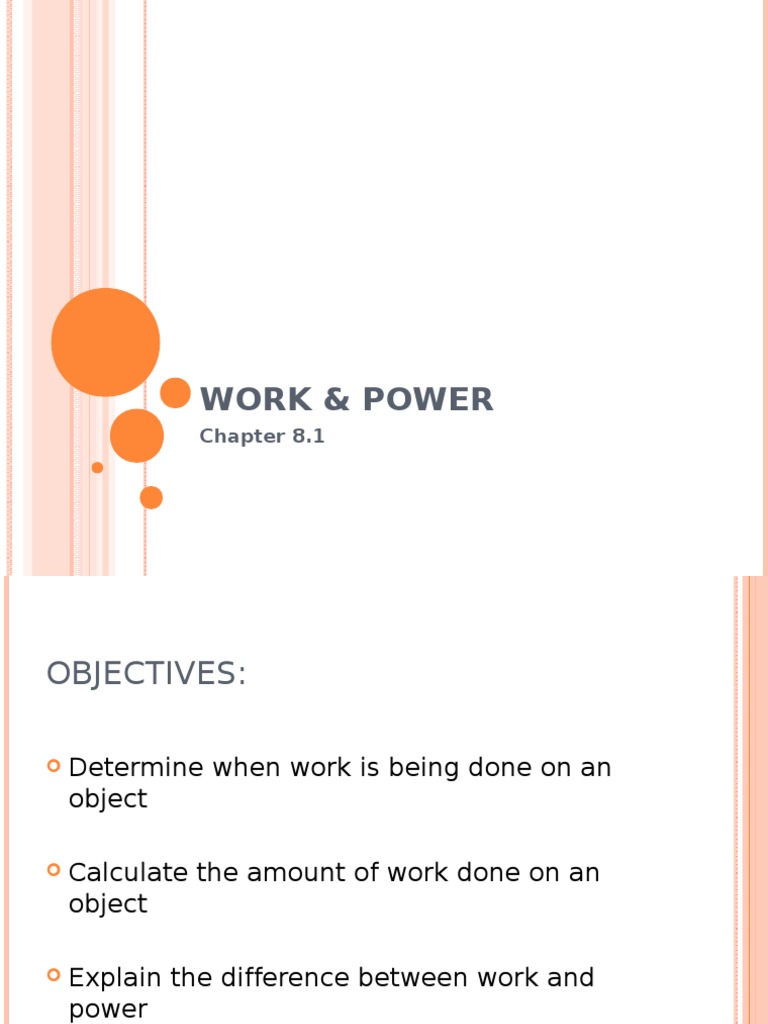 WORK & POWER

Chapter 8.1

OBJECTIVES:

Determine when work is being done on an object

Calculate the amount of work done on an object

Explain the difference between work and power